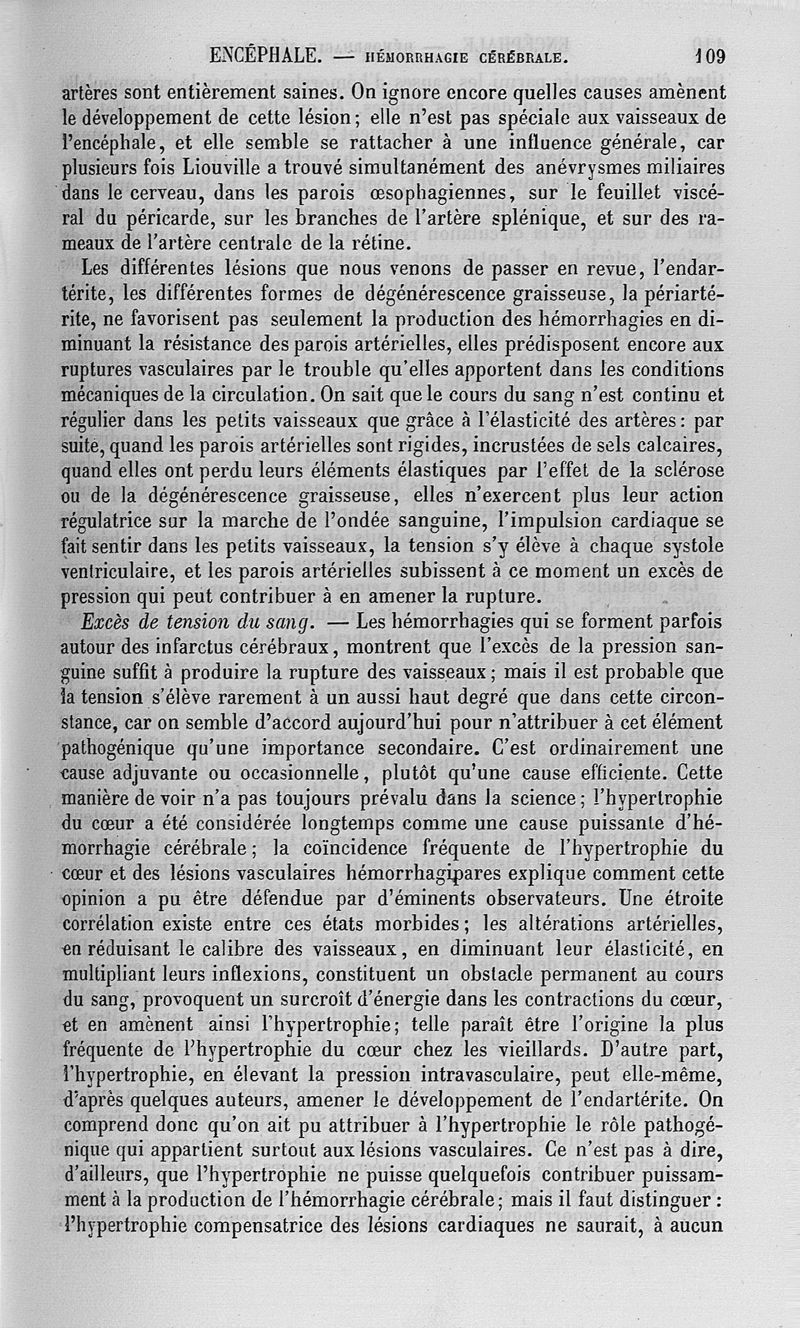 ENCÉPHALE. — HÉMORRHAGIE CÉRÉBRALE. 109

artères sont entièrement saines. On ignore encore quelles causes amènent le développement de cette lésion; elle n'est pas spéciale aux vaisseaux de l'encéphale, et elle semble se rattacher à une influence générale, car plusieurs fois Liouville a trouvé simultanément des anévrysmes miliaires dans le cerveau, dans les parois œsophagiennes, sur le feuillet viscéral du péricarde, sur les branches de l'artère splénique, et sur des rameaux de l'artère centrale de la rétine.

Les différentes lésions que nous venons de passer en revue, l'endartérite, les différentes formes de dégénérescence graisseuse, la périartérite, ne favorisent pas seulement la production des hémorrhagies en diminuant la résistance des parois artérielles, elles prédisposent encore aux ruptures vasculaires par le trouble qu'elles apportent dans les conditions mécaniques de la circulation. On sait que le cours du sang n'est continu et régulier dans les petits vaisseaux que grâce à l'élasticité des artères: par suite, quand les parois artérielles sont rigides, incrustées de sels calcaires, quand elles ont perdu leurs éléments élastiques par l'effet de la sclérose ou de la dégénérescence graisseuse, elles n'exercent plus leur action régulatrice sur la marche de l'ondée sanguine, l'impulsion cardiaque se fait sentir dans les petits vaisseaux, la tension s'y élève à chaque systole ventriculaire, et les parois artérielles subissent à ce moment un excès de pression qui peut contribuer à en amener la rupture.

Excès de tension du sang. — Les hémorrhagies qui se forment parfois autour des infarctus cérébraux, montrent que l'excès de la pression sanguine suffit à produire la rupture des vaisseaux; mais il est probable que la tension s'élève rarement à un aussi haut degré que dans cette circonstance, car on semble d'accord aujourd'hui pour n'attribuer à cet élément pathogénique qu'une importance secondaire. C'est ordinairement une cause adjuvante ou occasionnelle, plutôt qu'une cause efficiente. Cette manière de voir n'a pas toujours prévalu dans la science; l'hypertrophie du cœur a été considérée longtemps comme une cause puissante d'hémorrhagie cérébrale; la coïncidence fréquente de l'hypertrophie du cœur et des lésions vasculaires hémorrhagipares explique comment cette opinion a pu être défendue par d'éminents observateurs. Une étroite corrélation existe entre ces états morbides; les altérations artérielles, en réduisant le calibre des vaisseaux, en diminuant leur élasticité, en multipliant leurs inflexions, constituent un obstacle permanent au cours du sang, provoquent un surcroît d'énergie dans les contractions du cœur, et en amènent ainsi l'hypertrophie; telle paraît être l'origine la plus fréquente de l'hypertrophie du cœur chez les vieillards. D'autre part, l'hypertrophie, en élevant la pression intravasculaire, peut elle-même, d'après quelques auteurs, amener le développement de l'endartérite. On comprend donc qu'on ait pu attribuer à l'hypertrophie le rôle pathogénique qui appartient surtout aux lésions vasculaires. Ce n'est pas à dire, d'ailleurs, que l'hypertrophie ne puisse quelquefois contribuer puissamment à la production de l'hémorrhagie cérébrale; mais il faut distinguer: l'hypertrophie compensatrice des lésions cardiaques ne saurait, à aucun